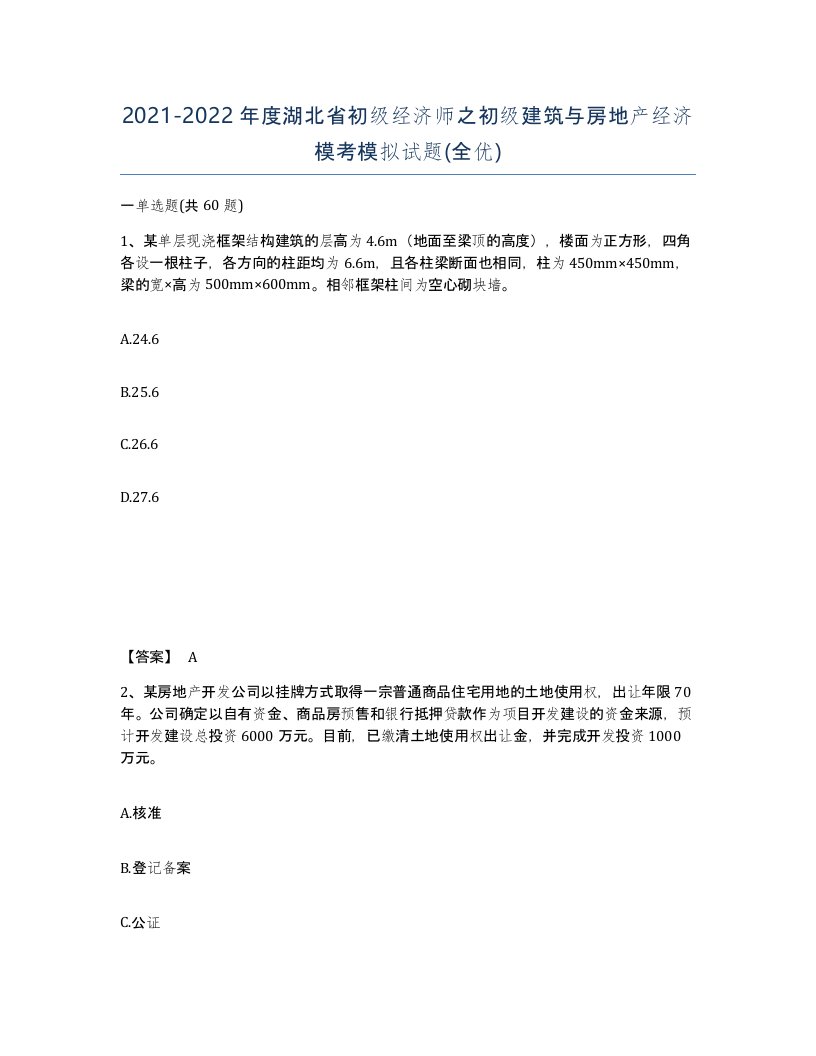 2021-2022年度湖北省初级经济师之初级建筑与房地产经济模考模拟试题(全优)

一单选题(共60题)

1、某单层现浇框架结构建筑的层高为4.6m（地面至梁顶的高度），楼面为正方形，四角各设一根柱子，各方向的柱距均为6.6m，且各柱梁断面也相同，柱为450mm×450mm，梁的宽×高为500mm×600mm。相邻框架柱间为空心砌块墙。

A.24.6

B.25.6

C.26.6

D.27.6

【答案】 A

2、某房地产开发公司以挂牌方式取得一宗普通商品住宅用地的土地使用权，出让年限70年。公司确定以自有资金、商品房预售和银行抵押贷款作为项目开发建设的资金来源，预计开发建设总投资6000万元。目前，已缴清土地使用权出让金，并完成开发投资1000万元。

A.核准

B.登记备案

C.公证